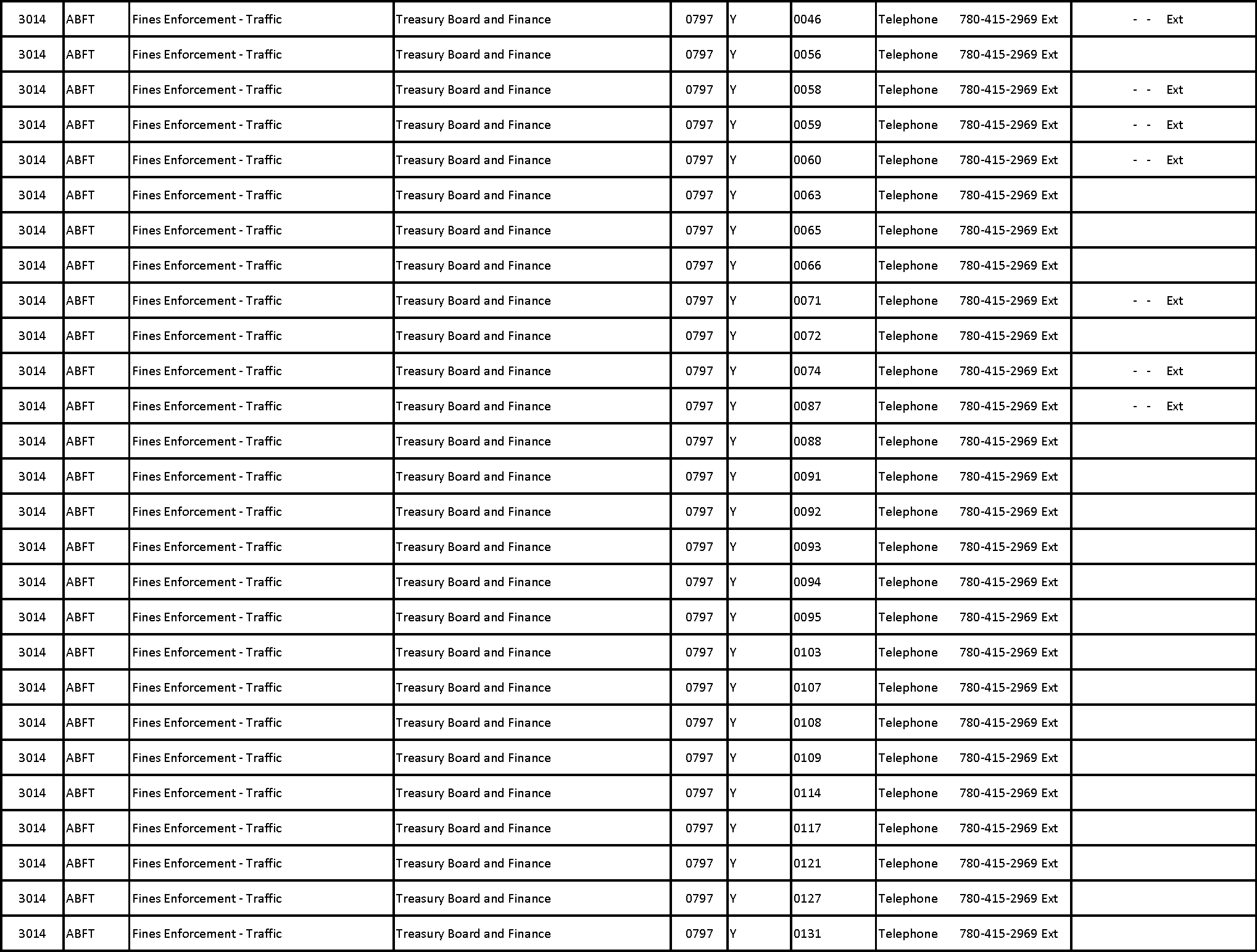 | 3014 | ABFT | Fines Enforcement - Traffic | Treasury Board and Finance | 0797 | Y | 0046 | Telephone 780-415-2969 Ext | - - Ext |
|---|---|---|---|---|---|---|---|---|
| 3014 | ABFT | Fines Enforcement - Traffic | Treasury Board and Finance | 0797 | Y | 0056 | Telephone 780-415-2969 Ext | |
| 3014 | ABFT | Fines Enforcement - Traffic | Treasury Board and Finance | 0797 | Y | 0058 | Telephone 780-415-2969 Ext | - - Ext |
| 3014 | ABFT | Fines Enforcement - Traffic | Treasury Board and Finance | 0797 | Y | 0059 | Telephone 780-415-2969 Ext | - - Ext |
| 3014 | ABFT | Fines Enforcement - Traffic | Treasury Board and Finance | 0797 | Y | 0060 | Telephone 780-415-2969 Ext | - - Ext |
| 3014 | ABFT | Fines Enforcement - Traffic | Treasury Board and Finance | 0797 | Y | 0063 | Telephone 780-415-2969 Ext | |
| 3014 | ABFT | Fines Enforcement - Traffic | Treasury Board and Finance | 0797 | Y | 0065 | Telephone 780-415-2969 Ext | |
| 3014 | ABFT | Fines Enforcement - Traffic | Treasury Board and Finance | 0797 | Y | 0066 | Telephone 780-415-2969 Ext | |
| 3014 | ABFT | Fines Enforcement - Traffic | Treasury Board and Finance | 0797 | Y | 0071 | Telephone 780-415-2969 Ext | - - Ext |
| 3014 | ABFT | Fines Enforcement - Traffic | Treasury Board and Finance | 0797 | Y | 0072 | Telephone 780-415-2969 Ext | |
| 3014 | ABFT | Fines Enforcement - Traffic | Treasury Board and Finance | 0797 | Y | 0074 | Telephone 780-415-2969 Ext | - - Ext |
| 3014 | ABFT | Fines Enforcement - Traffic | Treasury Board and Finance | 0797 | Y | 0087 | Telephone 780-415-2969 Ext | - - Ext |
| 3014 | ABFT | Fines Enforcement - Traffic | Treasury Board and Finance | 0797 | Y | 0088 | Telephone 780-415-2969 Ext | |
| 3014 | ABFT | Fines Enforcement - Traffic | Treasury Board and Finance | 0797 | Y | 0091 | Telephone 780-415-2969 Ext | |
| 3014 | ABFT | Fines Enforcement - Traffic | Treasury Board and Finance | 0797 | Y | 0092 | Telephone 780-415-2969 Ext | |
| 3014 | ABFT | Fines Enforcement - Traffic | Treasury Board and Finance | 0797 | Y | 0093 | Telephone 780-415-2969 Ext | |
| 3014 | ABFT | Fines Enforcement - Traffic | Treasury Board and Finance | 0797 | Y | 0094 | Telephone 780-415-2969 Ext | |
| 3014 | ABFT | Fines Enforcement - Traffic | Treasury Board and Finance | 0797 | Y | 0095 | Telephone 780-415-2969 Ext | |
| 3014 | ABFT | Fines Enforcement - Traffic | Treasury Board and Finance | 0797 | Y | 0103 | Telephone 780-415-2969 Ext | |
| 3014 | ABFT | Fines Enforcement - Traffic | Treasury Board and Finance | 0797 | Y | 0107 | Telephone 780-415-2969 Ext | |
| 3014 | ABFT | Fines Enforcement - Traffic | Treasury Board and Finance | 0797 | Y | 0108 | Telephone 780-415-2969 Ext | |
| 3014 | ABFT | Fines Enforcement - Traffic | Treasury Board and Finance | 0797 | Y | 0109 | Telephone 780-415-2969 Ext | |
| 3014 | ABFT | Fines Enforcement - Traffic | Treasury Board and Finance | 0797 | Y | 0114 | Telephone 780-415-2969 Ext | |
| 3014 | ABFT | Fines Enforcement - Traffic | Treasury Board and Finance | 0797 | Y | 0117 | Telephone 780-415-2969 Ext | |
| 3014 | ABFT | Fines Enforcement - Traffic | Treasury Board and Finance | 0797 | Y | 0121 | Telephone 780-415-2969 Ext | |
| 3014 | ABFT | Fines Enforcement - Traffic | Treasury Board and Finance | 0797 | Y | 0127 | Telephone 780-415-2969 Ext | |
| 3014 | ABFT | Fines Enforcement - Traffic | Treasury Board and Finance | 0797 | Y | 0131 | Telephone 780-415-2969 Ext | |